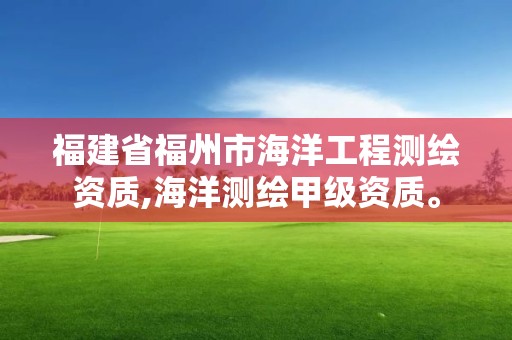 福建省福州市海洋工程测绘资质,海洋测绘甲级资质。